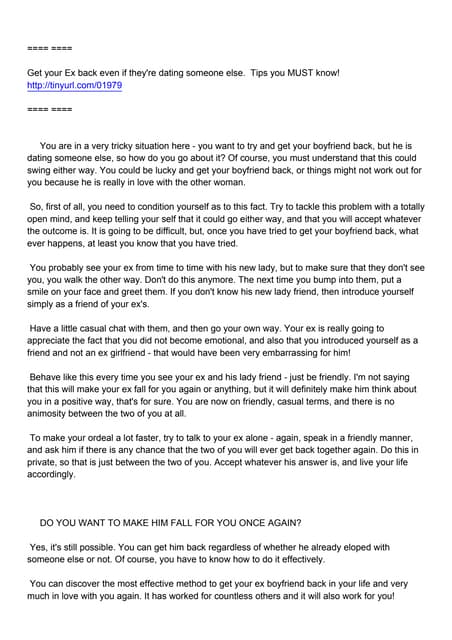 ==== ====

Get your Ex back even if they're dating someone else. Tips you MUST know!
http://tinyurl.com/01979

==== ====

You are in a very tricky situation here - you want to try and get your boyfriend back, but he is dating someone else, so how do you go about it? Of course, you must understand that this could swing either way. You could be lucky and get your boyfriend back, or things might not work out for you because he is really in love with the other woman.

So, first of all, you need to condition yourself as to this fact. Try to tackle this problem with a totally open mind, and keep telling your self that it could go either way, and that you will accept whatever the outcome is. It is going to be difficult, but, once you have tried to get your boyfriend back, what ever happens, at least you know that you have tried.

You probably see your ex from time to time with his new lady, but to make sure that they don't see you, you walk the other way. Don't do this anymore. The next time you bump into them, put a smile on your face and greet them. If you don't know his new lady friend, then introduce yourself simply as a friend of your ex's.

Have a little casual chat with them, and then go your own way. Your ex is really going to appreciate the fact that you did not become emotional, and also that you introduced yourself as a friend and not an ex girlfriend - that would have been very embarrassing for him!

Behave like this every time you see your ex and his lady friend - just be friendly. I'm not saying that this will make your ex fall for you again or anything, but it will definitely make him think about you in a positive way, that's for sure. You are now on friendly, casual terms, and there is no animosity between the two of you at all.

To make your ordeal a lot faster, try to talk to your ex alone - again, speak in a friendly manner, and ask him if there is any chance that the two of you will ever get back together again. Do this in private, so that is just between the two of you. Accept whatever his answer is, and live your life accordingly.

DO YOU WANT TO MAKE HIM FALL FOR YOU ONCE AGAIN?

Yes, it's still possible. You can get him back regardless of whether he already eloped with someone else or not. Of course, you have to know how to do it effectively.

You can discover the most effective method to get your ex boyfriend back in your life and very much in love with you again. It has worked for countless others and it will also work for you!